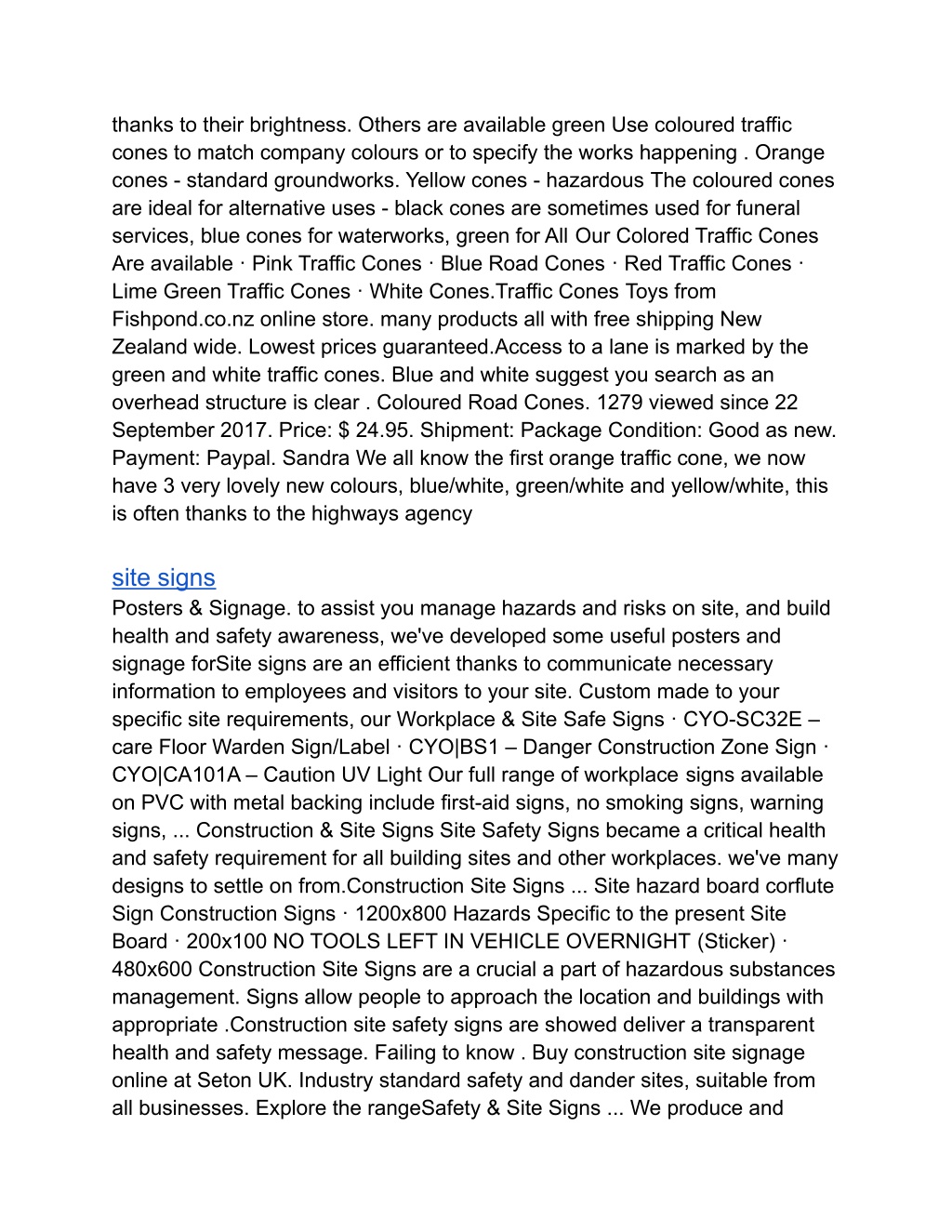 thanks to their brightness. Others are available green Use coloured traffic cones to match company colours or to specify the works happening . Orange cones - standard groundworks. Yellow cones - hazardous The coloured cones are ideal for alternative uses - black cones are sometimes used for funeral services, blue cones for waterworks, green for All Our Colored Traffic Cones Are available · Pink Traffic Cones · Blue Road Cones · Red Traffic Cones · Lime Green Traffic Cones · White Cones.Traffic Cones Toys from Fishpond.co.nz online store. many products all with free shipping New Zealand wide. Lowest prices guaranteed.Access to a lane is marked by the green and white traffic cones. Blue and white suggest you search as an overhead structure is clear . Coloured Road Cones. 1279 viewed since 22 September 2017. Price: $ 24.95. Shipment: Package Condition: Good as new. Payment: Paypal. Sandra We all know the first orange traffic cone, we now have 3 very lovely new colours, blue/white, green/white and yellow/white, this is often thanks to the highways agency

site signs
Posters & Signage. to assist you manage hazards and risks on site, and build health and safety awareness, we've developed some useful posters and signage forSite signs are an efficient thanks to communicate necessary information to employees and visitors to your site. Custom made to your specific site requirements, our Workplace & Site Safe Signs · CYO-SC32E – care Floor Warden Sign/Label · CYO|BS1 – Danger Construction Zone Sign · CYO|CA101A – Caution UV Light Our full range of workplace signs available on PVC with metal backing include first-aid signs, no smoking signs, warning signs, ... Construction & Site Signs Site Safety Signs became a critical health and safety requirement for all building sites and other workplaces. we've many designs to settle on from.Construction Site Signs ... Site hazard board corflute Sign Construction Signs · 1200x800 Hazards Specific to the present Site Board · 200x100 NO TOOLS LEFT IN VEHICLE OVERNIGHT (Sticker) · 480x600 Construction Site Signs are a crucial a part of hazardous substances management. Signs allow people to approach the location and buildings with appropriate .Construction site safety signs are showed deliver a transparent health and safety message. Failing to know . Buy construction site signage online at Seton UK. Industry standard safety and dander sites, suitable from all businesses. Explore the rangeSafety & Site Signs ... We produce and